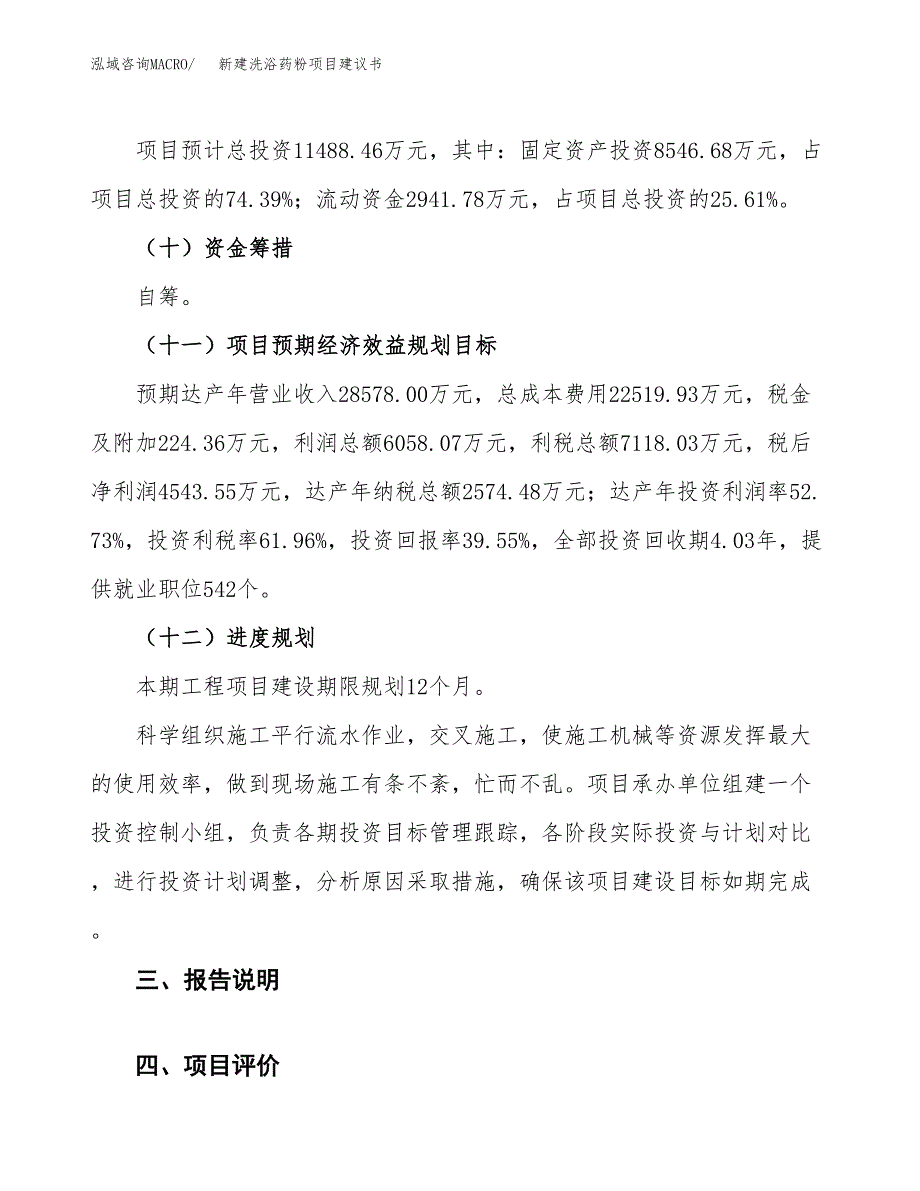 泓域咨询MACRO/　新建洗浴药粉项目建议书

项目预计总投资11488.46万元，其中：固定资产投资8546.68万元，占项目总投资的74.39%；流动资金2941.78万元，占项目总投资的25.61%。

（十）资金筹措

自筹。

（十一）项目预期经济效益规划目标

预期达产年营业收入28578.00万元，总成本费用22519.93万元，税金及附加224.36万元，利润总额6058.07万元，利税总额7118.03万元，税后净利润4543.55万元，达产年纳税总额2574.48万元；达产年投资利润率52.73%，投资利税率61.96%，投资回报率39.55%，全部投资回收期4.03年，提供就业职位542个。

（十二）进度规划

本期工程项目建设期限规划12个月。

科学组织施工平行流水作业，交叉施工，使施工机械等资源发挥最大的使用效率，做到现场施工有条不紊，忙而不乱。项目承办单位组建一个投资控制小组，负责各期投资目标管理跟踪，各阶段实际投资与计划对比，进行投资计划调整，分析原因采取措施，确保该项目建设目标如期完成。

三、报告说明

四、项目评价